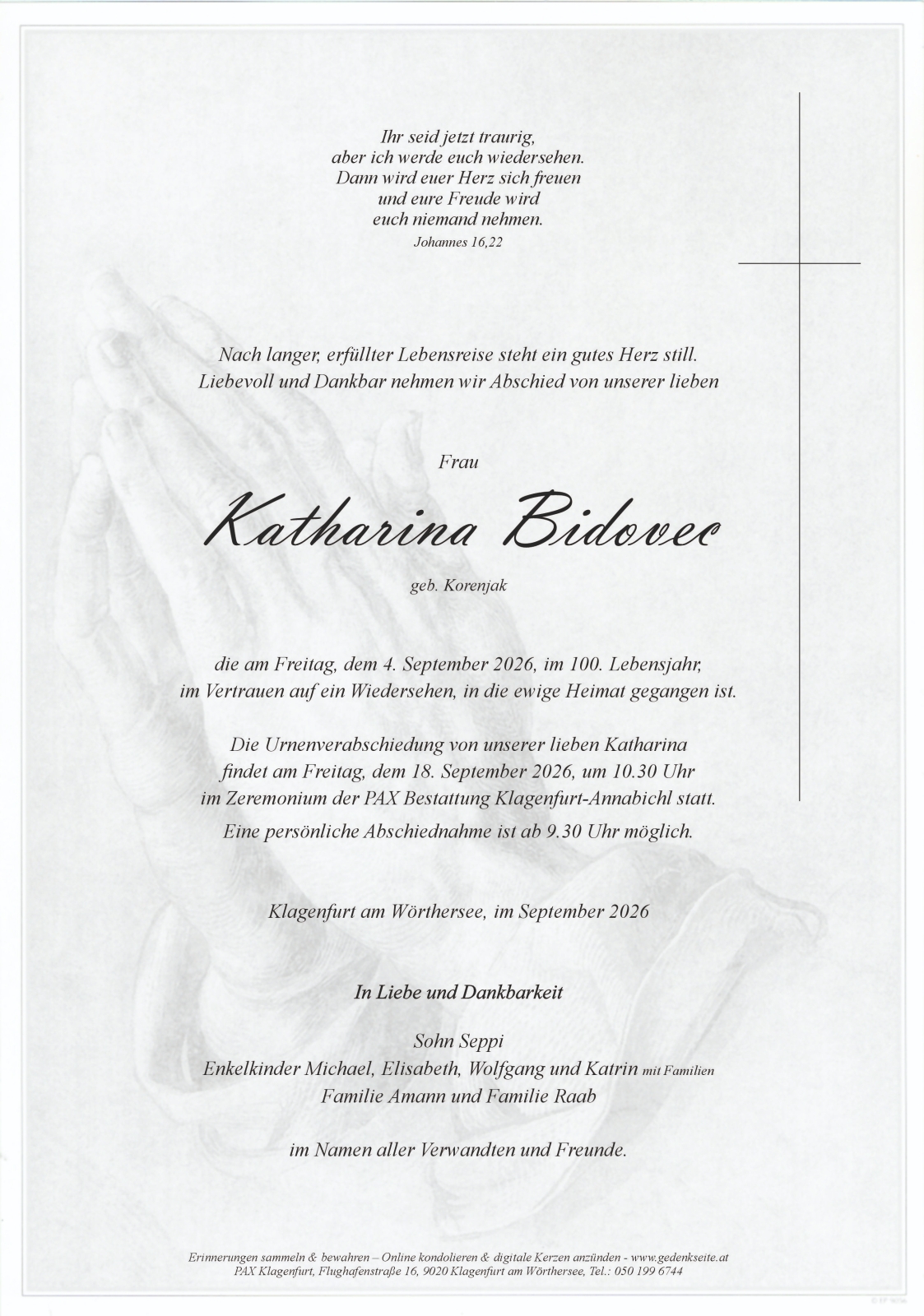 Ihr seid jetzt traurig,
aber ich werde euch wiedersehen.
Dann wird euer Herz sich freuen
und eure Freude wird
euch niemand nehmen.
Johannes 16,22

Nach langer, erfüllter Lebensreise steht ein gutes Herz still.
Liebevoll und Dankbar nehmen wir Abschied von unserer lieben

Frau

Katharina Bidovec

geb. Korenjak

die am Freitag, dem 4. September 2026, im 100. Lebensjahr,
im Vertrauen auf ein Wiedersehen, in die ewige Heimat gegangen ist.

Die Urnenverabschiedung von unserer lieben Katharina
findet am Freitag, dem 18. September 2026, um 10.30 Uhr
im Zeremonium der PAX Bestattung Klagenfurt-Annabichl statt.
Eine persönliche Abschiednahme ist ab 9.30 Uhr möglich.

Klagenfurt am Wörthersee, im September 2026

In Liebe und Dankbarkeit

Sohn Seppi
Enkelkinder Michael, Elisabeth, Wolfgang und Katrin mit Familien
Familie Amann und Familie Raab

im Namen aller Verwandten und Freunde.

Erinnerungen sammeln & bewahren – Online kondolieren & digitale Kerzen anzünden - www.gedenkseite.at
PAX Klagenfurt, Flughafenstraße 16, 9020 Klagenfurt am Wörthersee, Tel.: 050 199 6744